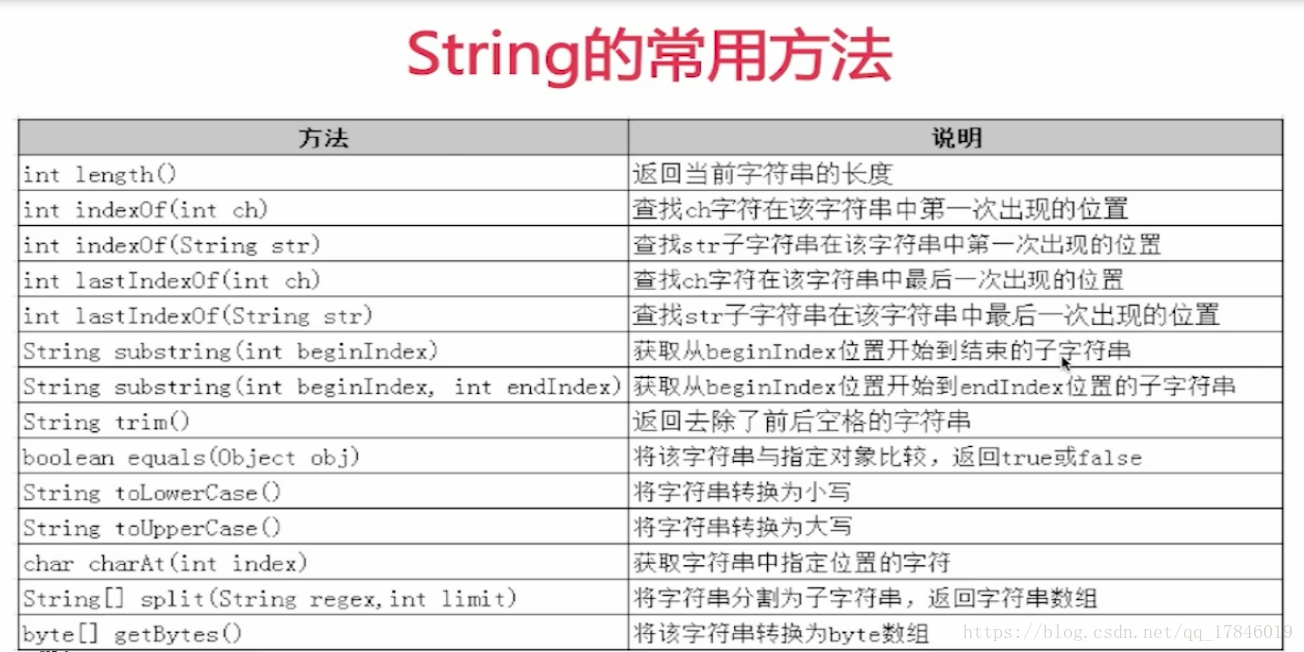 String的常用方法

| 方法 | 说明 |
|---|---|
| int length() | 返回当前字符串的长度 |
| int indexOf(int ch) | 查找ch字符在该字符串中第一次出现的位置 |
| int indexOf(String str) | 查找str子字符串在该字符串中第一次出现的位置 |
| int lastIndexOf(int ch) | 查找ch字符在该字符串中最后一次出现的位置 |
| int lastIndexOf(String str) | 查找str子字符串在该字符串中最后一次出现的位置 |
| String substring(int beginIndex) | 获取从beginIndex位置开始到结束的子字符串 |
| String substring(int beginIndex, int endIndex) | 获取从beginIndex位置开始到endIndex位置的子字符串 |
| String trim() | 返回去除了前后空格的字符串 |
| boolean equals(Object obj) | 将该字符串与指定对象比较，返回true或false |
| String toLowerCase() | 将字符串转换为小写 |
| String toUpperCase() | 将字符串转换为大写 |
| char charAt(int index) | 获取字符串中指定位置的字符 |
| String[] split(String regex,int limit) | 将字符串分割为子字符串，返回字符串数组 |
| byte[] getBytes() | 将该字符串转换为byte数组 |

https://blog.csdn.net/qq_17846019